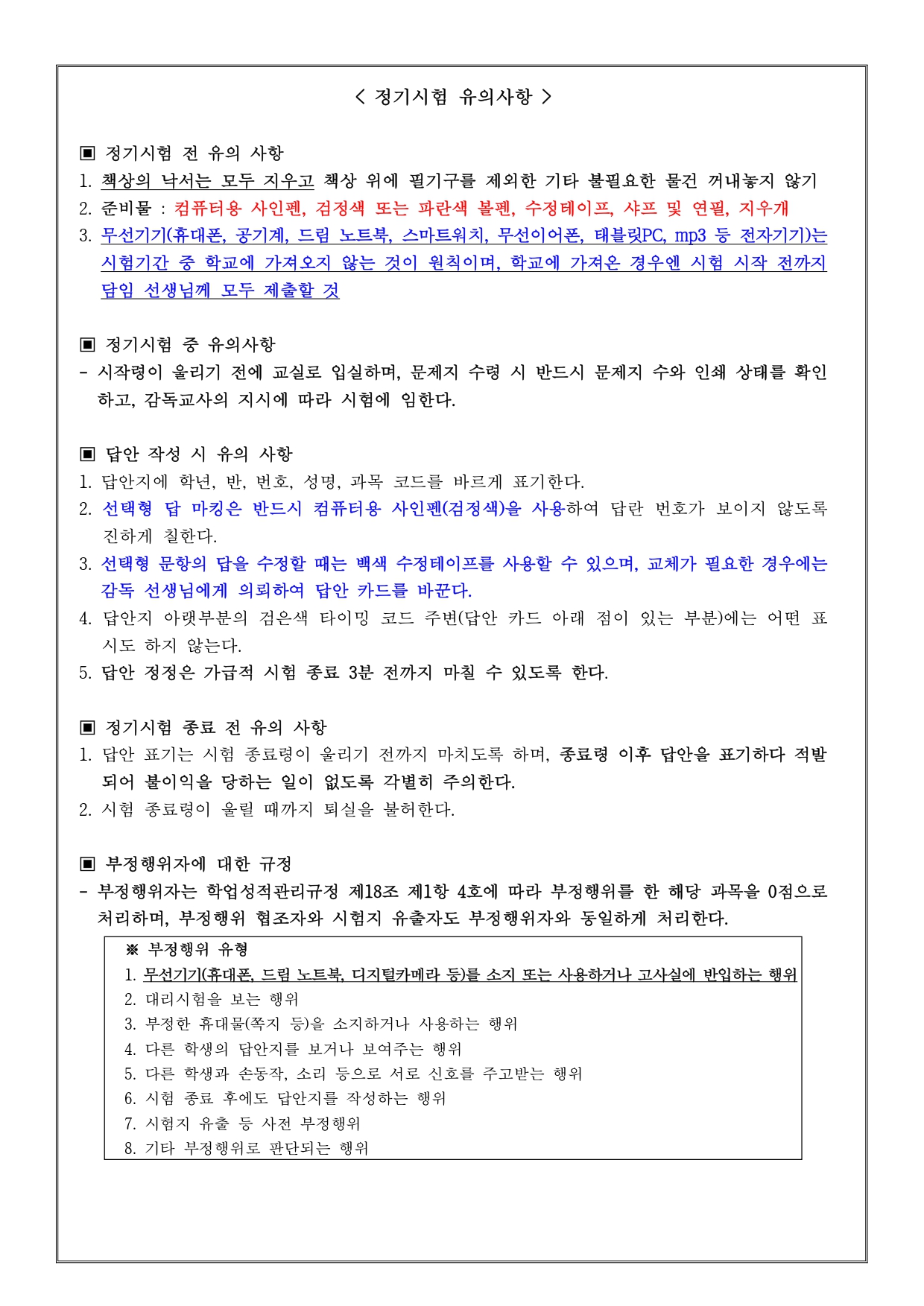 < 정기시험 유의사항 >

▣ 정기시험 전 유의 사항
1. 책상의 낙서는 모두 지우고 책상 위에 필기구를 제외한 기타 불필요한 물건 꺼내놓지 않기
2. 준비물 : 컴퓨터용 사인펜, 검정색 또는 파란색 볼펜, 수정테이프, 샤프 및 연필, 지우개
3. 무선기기(휴대폰, 공기계, 드림 노트북, 스마트워치, 무선이어폰, 태블릿PC, mp3 등 전자기기)는 시험기간 중 학교에 가져오지 않는 것이 원칙이며, 학교에 가져온 경우엔 시험 시작 전까지 담임 선생님께 모두 제출할 것

▣ 정기시험 중 유의사항
- 시작령이 울리기 전에 교실로 입실하며, 문제지 수령 시 반드시 문제지 수와 인쇄 상태를 확인하고, 감독교사의 지시에 따라 시험에 임한다.

▣ 답안 작성 시 유의 사항
1. 답안지에 학년, 반, 번호, 성명, 과목 코드를 바르게 표기한다.
2. 선택형 답 마킹은 반드시 컴퓨터용 사인펜(검정색)을 사용하여 답란 번호가 보이지 않도록 진하게 칠한다.
3. 선택형 문항의 답을 수정할 때는 백색 수정테이프를 사용할 수 있으며, 교체가 필요한 경우에는 감독 선생님에게 의뢰하여 답안 카드를 바꾼다.
4. 답안지 아랫부분의 검은색 타이밍 코드 주변(답안 카드 아래 점이 있는 부분)에는 어떤 표시도 하지 않는다.
5. 답안 정정은 가급적 시험 종료 3분 전까지 마칠 수 있도록 한다.

▣ 정기시험 종료 전 유의 사항
1. 답안 표기는 시험 종료령이 울리기 전까지 마치도록 하며, 종료령 이후 답안을 표기하다 적발되어 불이익을 당하는 일이 없도록 각별히 주의한다.
2. 시험 종료령이 울릴 때까지 퇴실을 불허한다.

▣ 부정행위자에 대한 규정
- 부정행위자는 학업성적관리규정 제18조 제1항 4호에 따라 부정행위를 한 해당 과목을 0점으로 처리하며, 부정행위 협조자와 시험지 유출자도 부정행위자와 동일하게 처리한다.

※ 부정행위 유형
1. 무선기기(휴대폰, 드림 노트북, 디지털카메라 등)를 소지 또는 사용하거나 고사실에 반입하는 행위
2. 대리시험을 보는 행위
3. 부정한 휴대물(쪽지 등)을 소지하거나 사용하는 행위
4. 다른 학생의 답안지를 보거나 보여주는 행위
5. 다른 학생과 손동작, 소리 등으로 서로 신호를 주고받는 행위
6. 시험 종료 후에도 답안지를 작성하는 행위
7. 시험지 유출 등 사전 부정행위
8. 기타 부정행위로 판단되는 행위